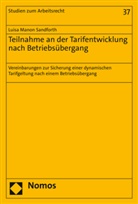 Studien zum Arbeitsrecht

37

Luisa Manon Sandforth

Teilnahme an der Tarifentwicklung nach Betriebsübergang

Vereinbarungen zur Sicherung einer dynamischen Tarifgeltung nach einem Betriebsübergang

Nomos